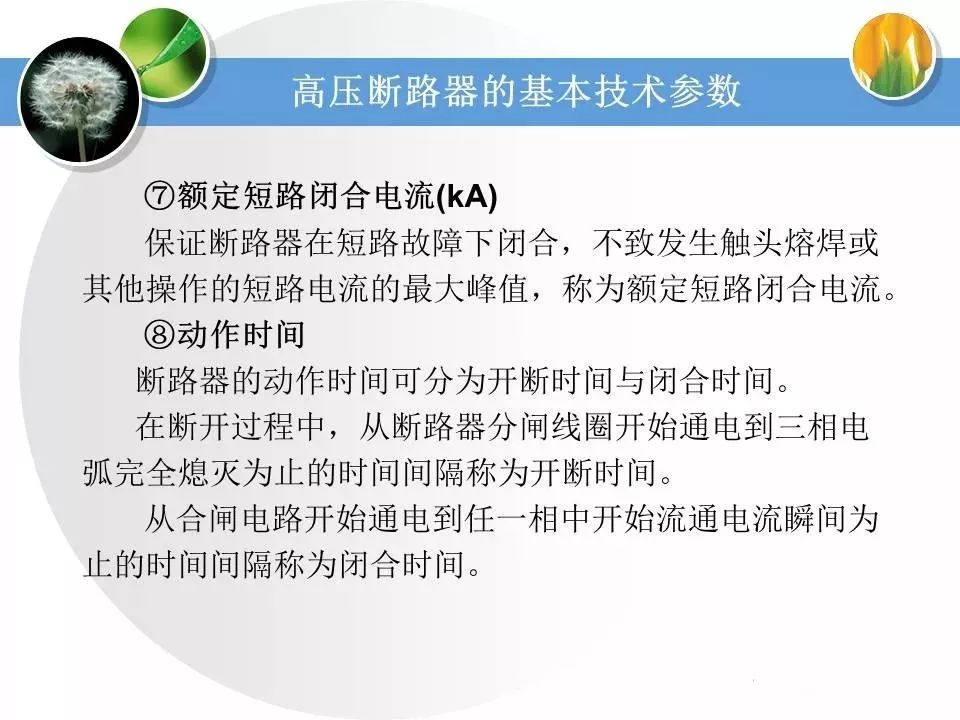 高压断路器的基本技术参数

⑦额定短路闭合电流(kA)

保证断路器在短路故障下闭合，不致发生触头熔焊或其他操作的短路电流的最大峰值，称为额定短路闭合电流。

⑧动作时间

断路器的动作时间可分为开断时间与闭合时间。

在断开过程中，从断路器分闸线圈开始通电到三相电弧完全熄灭为止的时间间隔称为开断时间。

从合闸电路开始通电到任一相中开始流通电流瞬间为止的时间间隔称为闭合时间。